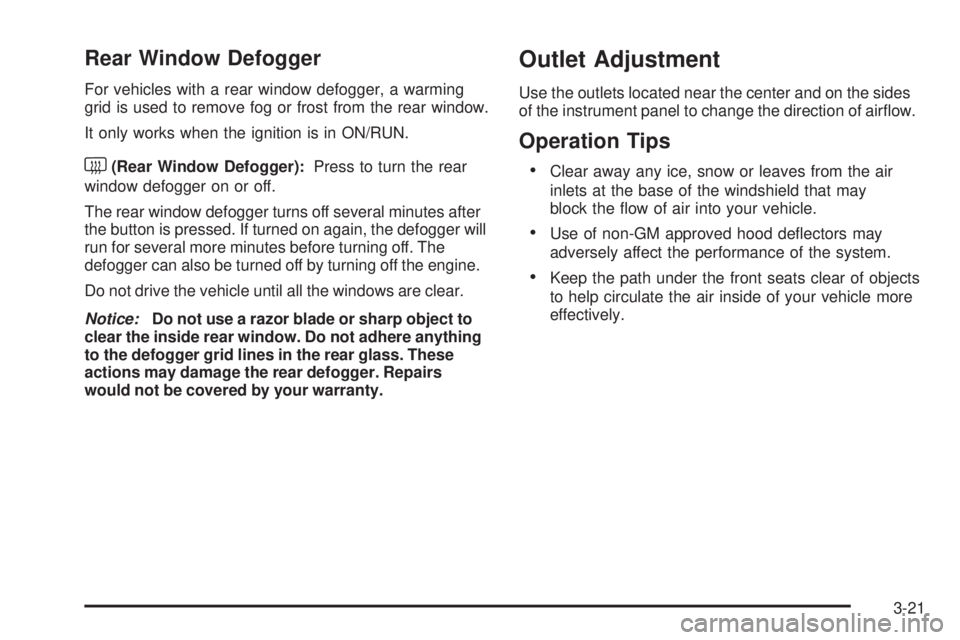 Rear Window Defogger

For vehicles with a rear window defogger, a warming grid is used to remove fog or frost from the rear window.

It only works when the ignition is in ON/RUN.

(Rear Window Defogger): Press to turn the rear window defogger on or off.

The rear window defogger turns off several minutes after the button is pressed. If turned on again, the defogger will run for several more minutes before turning off. The defogger can also be turned off by turning off the engine.

Do not drive the vehicle until all the windows are clear.

Notice: Do not use a razor blade or sharp object to clear the inside rear window. Do not adhere anything to the defogger grid lines in the rear glass. These actions may damage the rear defogger. Repairs would not be covered by your warranty.

Outlet Adjustment

Use the outlets located near the center and on the sides of the instrument panel to change the direction of airflow.

Operation Tips

• Clear away any ice, snow or leaves from the air inlets at the base of the windshield that may block the flow of air into your vehicle.

• Use of non-GM approved hood deflectors may adversely affect the performance of the system.

• Keep the path under the front seats clear of objects to help circulate the air inside of your vehicle more effectively.

3-21

carmanualsonline.info